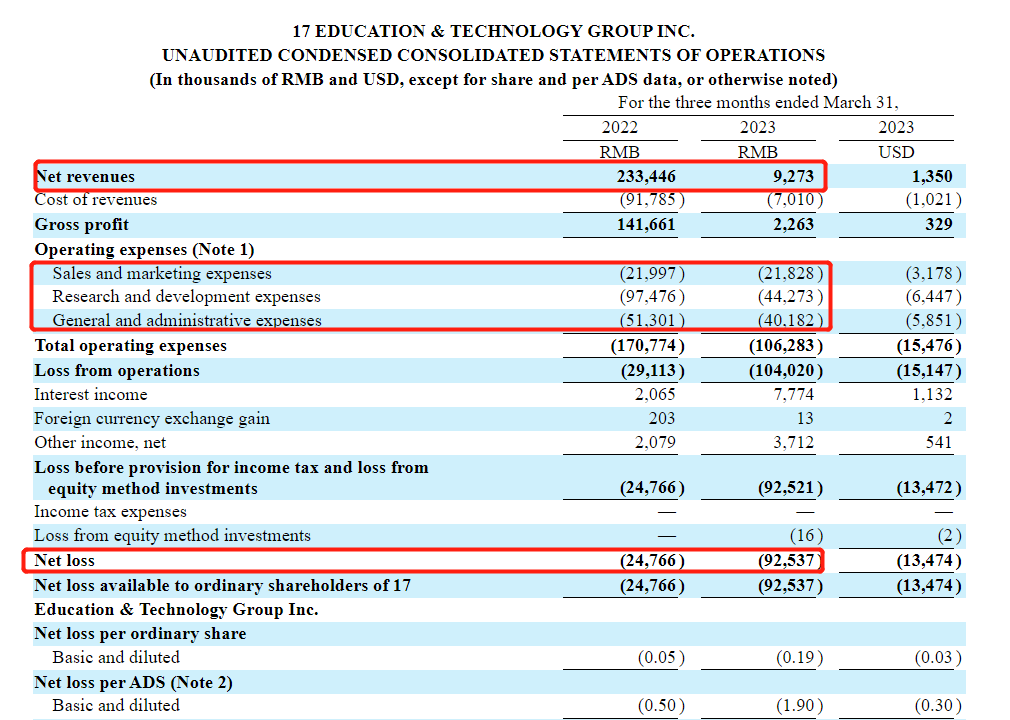 17 EDUCATION & TECHNOLOGY GROUP INC.
UNAUDITED CONDENSED CONSOLIDATED STATEMENTS OF OPERATIONS
(In thousands of RMB and USD, except for share and per ADS data, or otherwise noted)

| | For the three months ended March 31, | | |
|---|---|---|---|
| | 2022 | 2023 | 2023 |
| | RMB | RMB | USD |
| Net revenues | 233,446 | 9,273 | 1,350 |
| Cost of revenues | (91,785) | (7,010) | (1,021) |
| Gross profit | 141,661 | 2,263 | 329 |
| Operating expenses (Note 1) | | | |
| Sales and marketing expenses | (21,997) | (21,828) | (3,178) |
| Research and development expenses | (97,476) | (44,273) | (6,447) |
| General and administrative expenses | (51,301) | (40,182) | (5,851) |
| Total operating expenses | (170,774) | (106,283) | (15,476) |
| Loss from operations | (29,113) | (104,020) | (15,147) |
| Interest income | 2,065 | 7,774 | 1,132 |
| Foreign currency exchange gain | 203 | 13 | 2 |
| Other income, net | 2,079 | 3,712 | 541 |
| Loss before provision for income tax and loss from equity method investments | (24,766) | (92,521) | (13,472) |
| Income tax expenses | — | — | — |
| Loss from equity method investments | — | (16) | (2) |
| Net loss | (24,766) | (92,537) | (13,474) |
| Net loss available to ordinary shareholders of 17 Education & Technology Group Inc. | (24,766) | (92,537) | (13,474) |
| Net loss per ordinary share | | | |
| Basic and diluted | (0.05) | (0.19) | (0.03) |
| Net loss per ADS (Note 2) | | | |
| Basic and diluted | (0.50) | (1.90) | (0.30) |